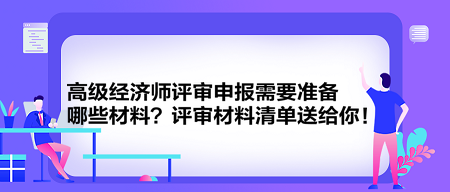 高级经济师评审申报需要准备哪些材料？评审材料清单送给你！